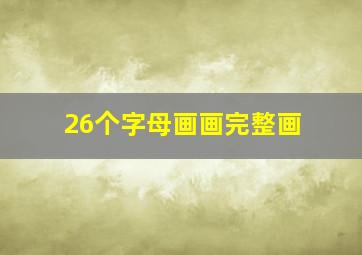 26个字母画画完整画